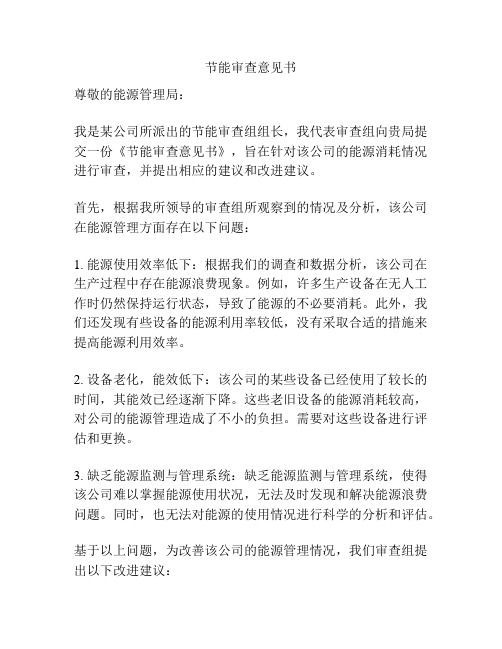 节能审查意见书

尊敬的能源管理局：

我是某公司所派出的节能审查组组长，我代表审查组向贵局提交一份《节能审查意见书》，旨在针对该公司的能源消耗情况进行审查，并提出相应的建议和改进建议。

首先，根据我所领导的审查组所观察到的情况及分析，该公司在能源管理方面存在以下问题：

1. 能源使用效率低下：根据我们的调查和数据分析，该公司在生产过程中存在能源浪费现象。例如，许多生产设备在无人工作时仍然保持运行状态，导致了能源的不必要消耗。此外，我们还发现有些设备的能源利用率较低，没有采取合适的措施来提高能源利用效率。

2. 设备老化，能效低下：该公司的某些设备已经使用了较长的时间，其能效已经逐渐下降。这些老旧设备的能源消耗较高，对公司的能源管理造成了不小的负担。需要对这些设备进行评估和更换。

3. 缺乏能源监测与管理系统：缺乏能源监测与管理系统，使得该公司难以掌握能源使用状况，无法及时发现和解决能源浪费问题。同时，也无法对能源的使用情况进行科学的分析和评估。

基于以上问题，为改善该公司的能源管理情况，我们审查组提出以下改进建议：